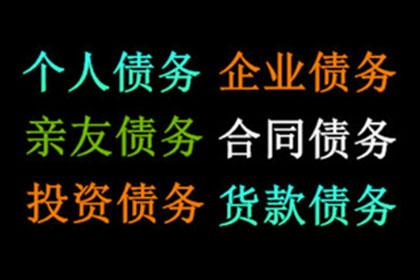 个人债务 企业债务
亲友债务 合同债务
投资债务 货款债务